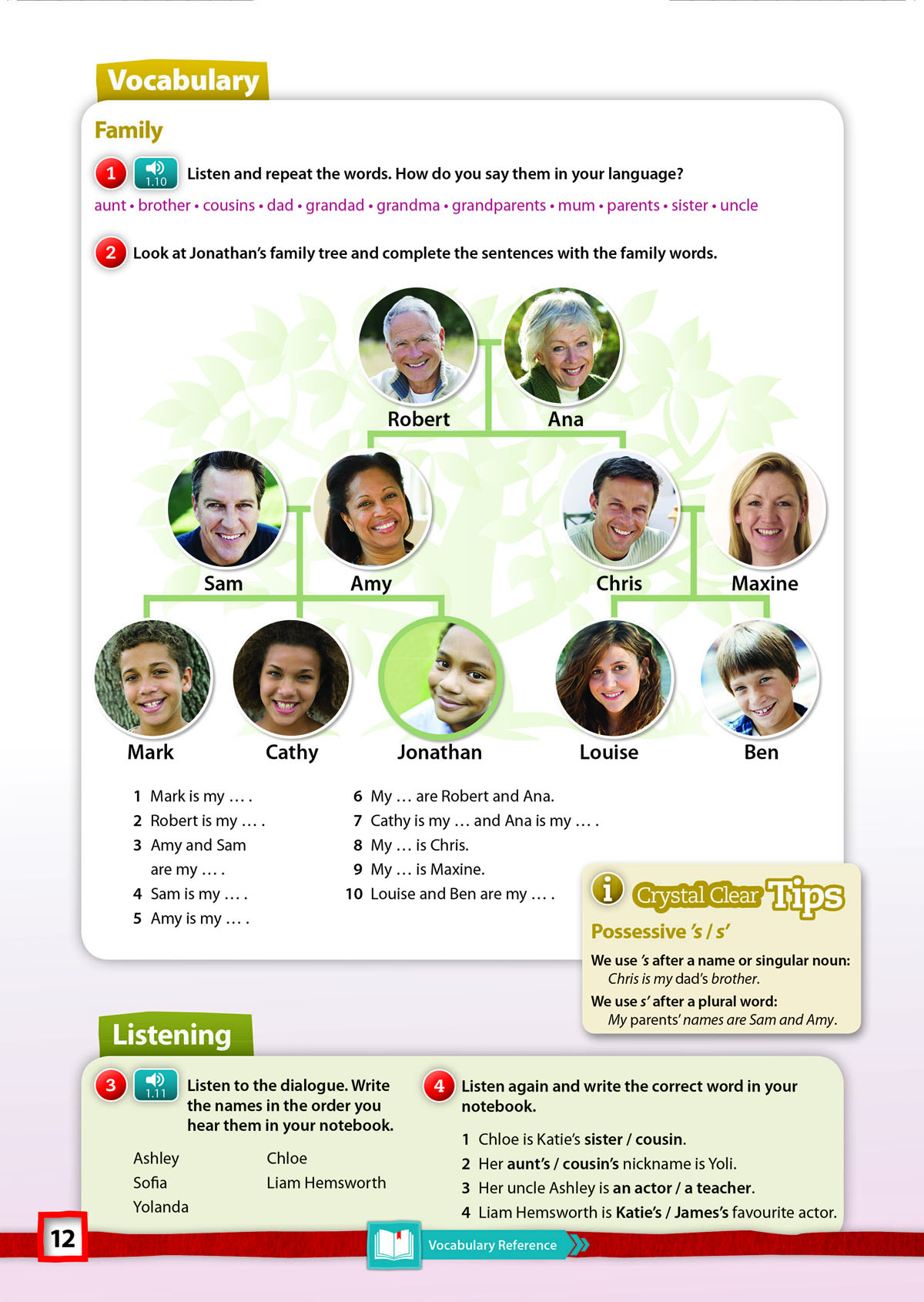 Vocabulary

Family

1 1.10 Listen and repeat the words. How do you say them in your language?

aunt • brother • cousins • dad • grandad • grandma • grandparents • mum • parents • sister • uncle

2 Look at Jonathan's family tree and complete the sentences with the family words.

Robert Ana

Sam Amy Chris Maxine

Mark Cathy Jonathan Louise Ben

1 Mark is my … .
2 Robert is my … .
3 Amy and Sam are my … .
4 Sam is my … .
5 Amy is my … .

6 My … are Robert and Ana.
7 Cathy is my … and Ana is my … .
8 My … is Chris.
9 My … is Maxine.
10 Louise and Ben are my … .

i Crystal Clear Tips

Possessive 's / s'

We use 's after a name or singular noun:
Chris is my dad's brother.
We use s' after a plural word:
My parents' names are Sam and Amy.

Listening

3 1.11 Listen to the dialogue. Write the names in the order you hear them in your notebook.

Ashley
Sofia
Yolanda
Chloe
Liam Hemsworth

4 Listen again and write the correct word in your notebook.

1 Chloe is Katie's sister / cousin.
2 Her aunt's / cousin's nickname is Yoli.
3 Her uncle Ashley is an actor / a teacher.
4 Liam Hemsworth is Katie's / James's favourite actor.

12

Vocabulary Reference